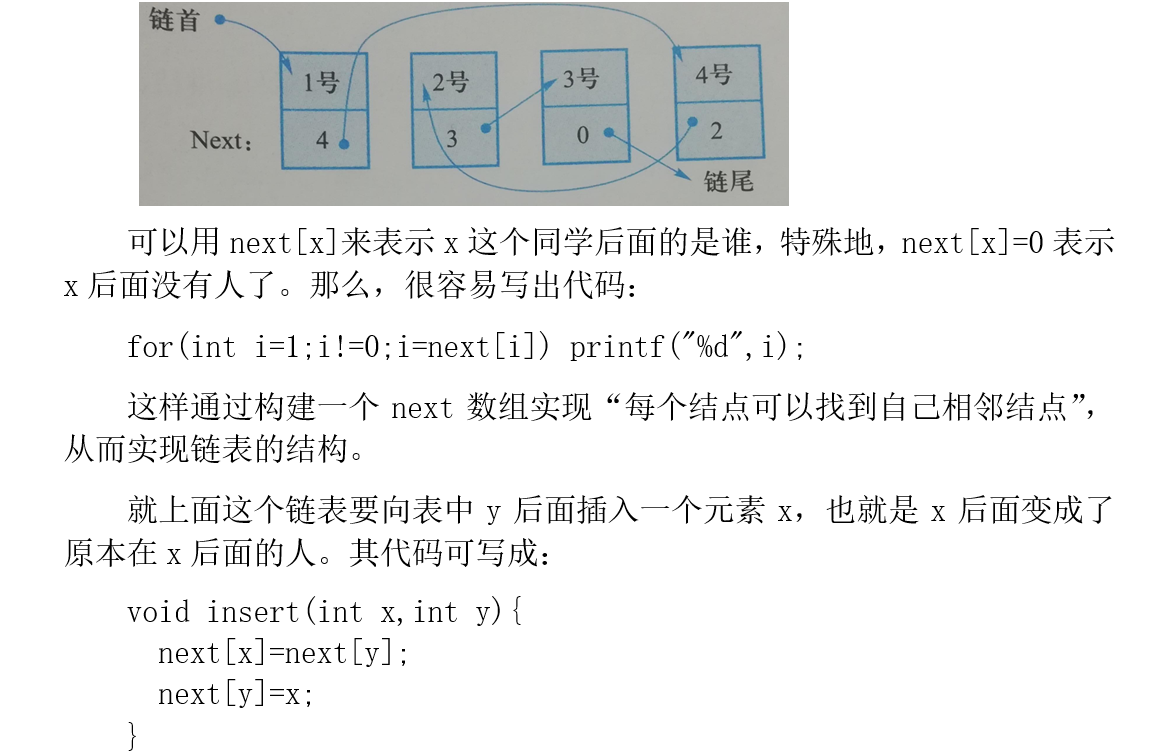 链首

1号 2号 3号 4号

Next： 4 3 0 2

链尾

可以用 next[x]来表示 x 这个同学后面的是谁，特殊地，next[x]=0 表示 x 后面没有人了。那么，很容易写出代码：

for(int i=1;i!=0;i=next[i]) printf("%d",i);

这样通过构建一个 next 数组实现“每个结点可以找到自己相邻结点”，从而实现链表的结构。

就上面这个链表要向表中 y 后面插入一个元素 x，也就是 x 后面变成了原本在 x 后面的人。其代码可写成：

void insert(int x,int y){
next[x]=next[y];
next[y]=x;
}